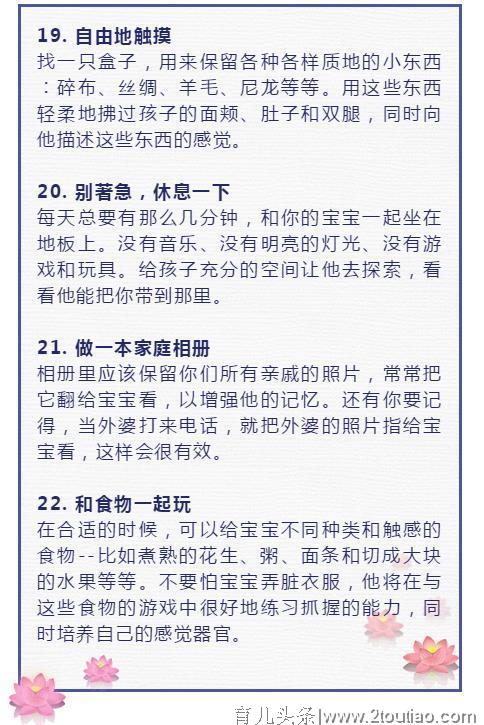 19. 自由地触摸
找一只盒子，用来保留各种各样质地的小东西：碎布、丝绸、羊毛、尼龙等等。用这些东西轻柔地拂过孩子的面颊、肚子和双腿，同时向他描述这些东西的感觉。

20. 别著急，休息一下
每天总要有那么几分钟，和你的宝宝一起坐在地板上。没有音乐、没有明亮的灯光、没有游戏和玩具。给孩子充分的空间让他去探索，看看他能把你带到那里。

21. 做一本家庭相册
相册里应该保留你们所有亲戚的照片，常常把它翻给宝宝看，以增强他的记忆。还有你要记得，当外婆打来电话，就把外婆的照片指给宝宝看，这样会很有效。

22. 和食物一起玩
在合适的时候，可以给宝宝不同种类和触感的食物--比如煮熟的花生、粥、面条和切成大块的水果等等。不要怕宝宝弄脏衣服，他将在与这些食物的游戏中很好地练习抓握的能力，同时培养自己的感觉器官。

育儿头条|www.2toutiao.com